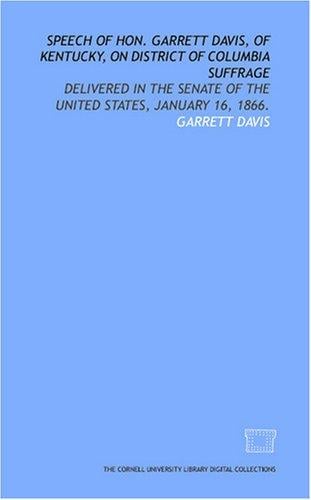 SPEECH OF HON. GARRETT DAVIS, OF KENTUCKY, ON DISTRICT OF COLUMBIA SUFFRAGE

DELIVERED IN THE SENATE OF THE UNITED STATES, JANUARY 16, 1866.

GARRETT DAVIS

THE CORNELL UNIVERSITY LIBRARY DIGITAL COLLECTIONS